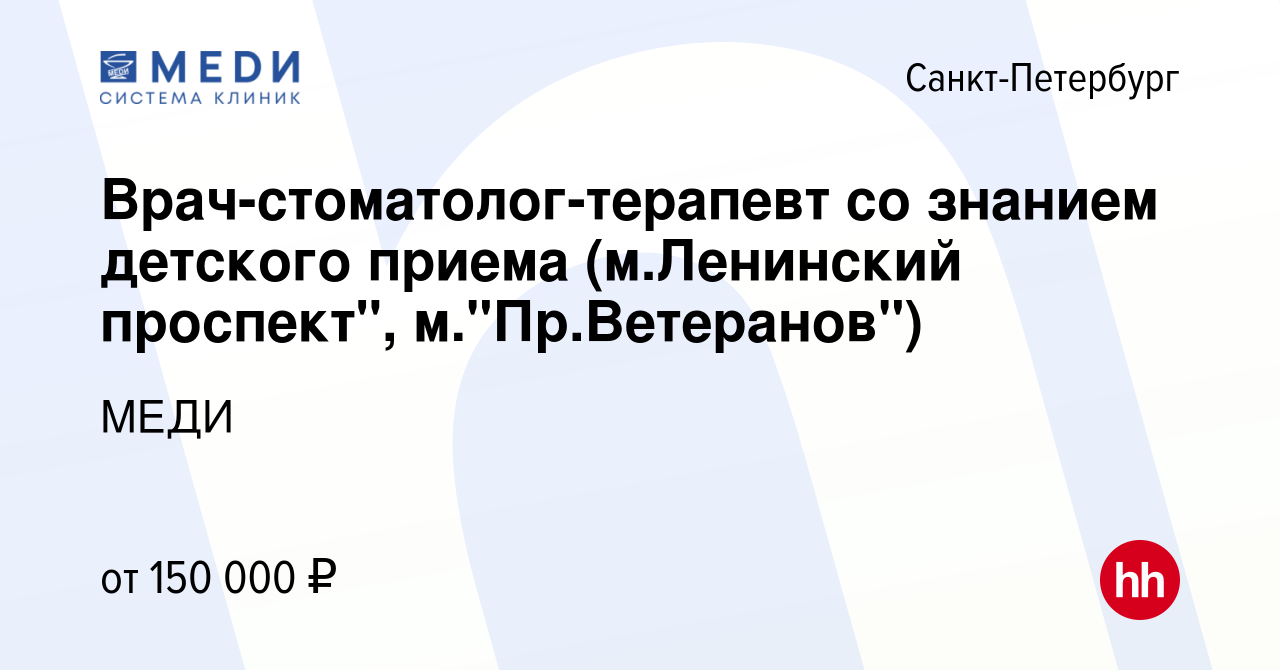 МЕДИ
СИСТЕМА КЛИНИК

Санкт-Петербург

Врач-стоматолог-терапевт со знанием детского приема (м.Ленинский проспект", м."Пр.Ветеранов")

МЕДИ

от 150 000 ₽

hh